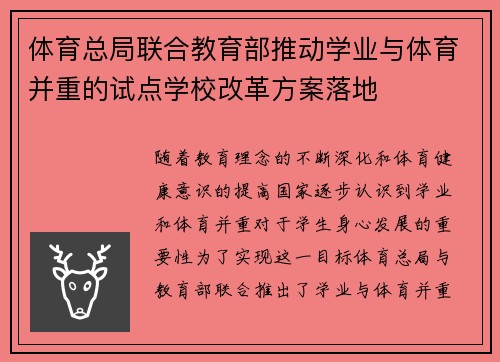 体育总局联合教育部推动学业与体育并重的试点学校改革方案落地

随着教育理念的不断深化和体育健康意识的提高国家逐步认识到学业和体育并重对于学生身心发展的重要性为了实现这一目标体育总局与教育部联合推出了学业与体育并重